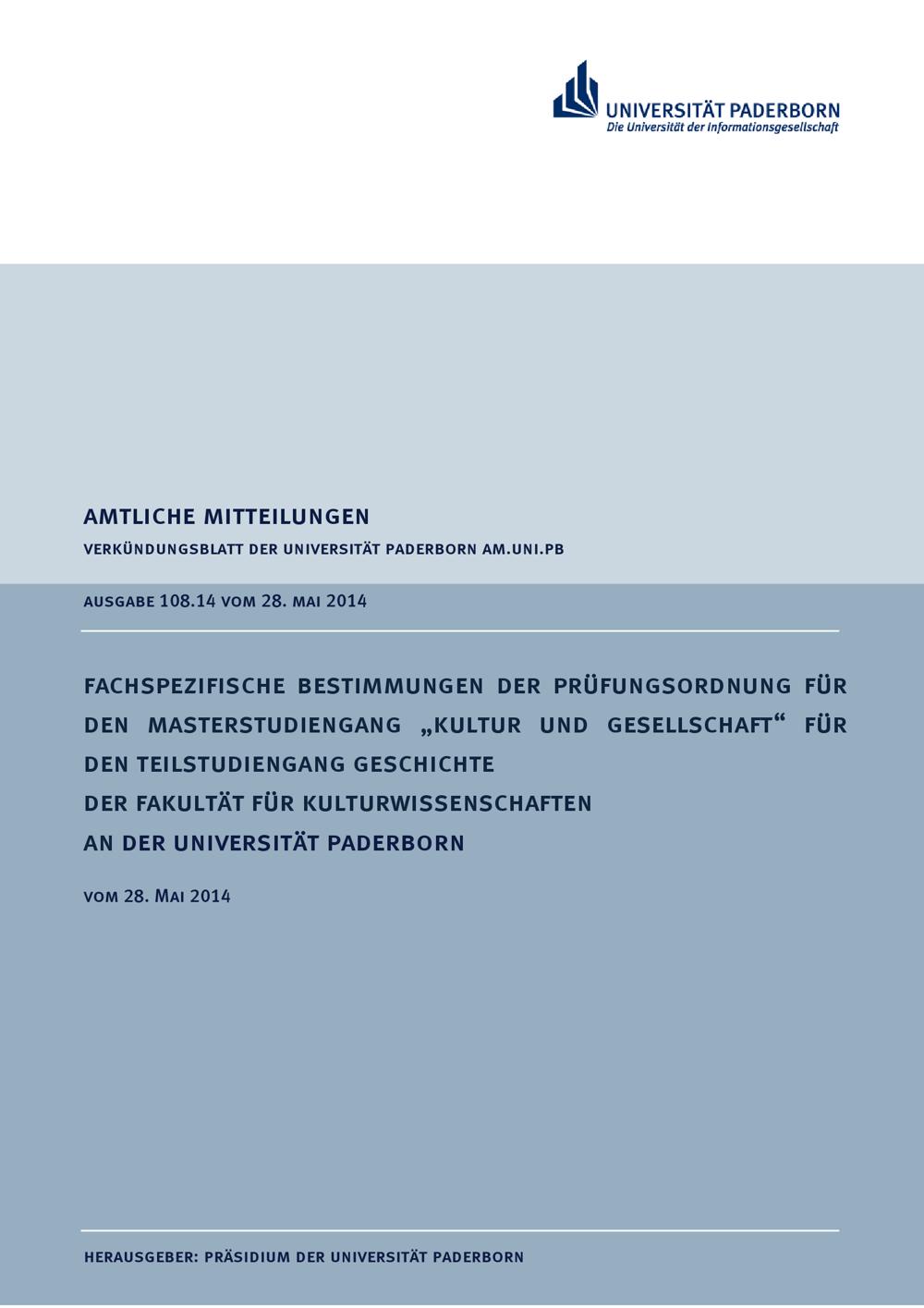 UNIVERSITÄT PADERBORN
Die Universität der Informationsgesellschaft

AMTLICHE MITTEILUNGEN

VERKÜNDUNGSBLATT DER UNIVERSITÄT PADERBORN AM.UNI.PB

AUSGABE 108.14 VOM 28. MAI 2014

FACHSPEZIFISCHE BESTIMMUNGEN DER PRÜFUNGSORDNUNG FÜR DEN MASTERSTUDIENGANG „KULTUR UND GESELLSCHAFT“ FÜR DEN TEILSTUDIENGANG GESCHICHTE
DER FAKULTÄT FÜR KULTURWISSENSCHAFTEN
AN DER UNIVERSITÄT PADERBORN

VOM 28. MAI 2014

HERAUSGEBER: PRÄSIDIUM DER UNIVERSITÄT PADERBORN